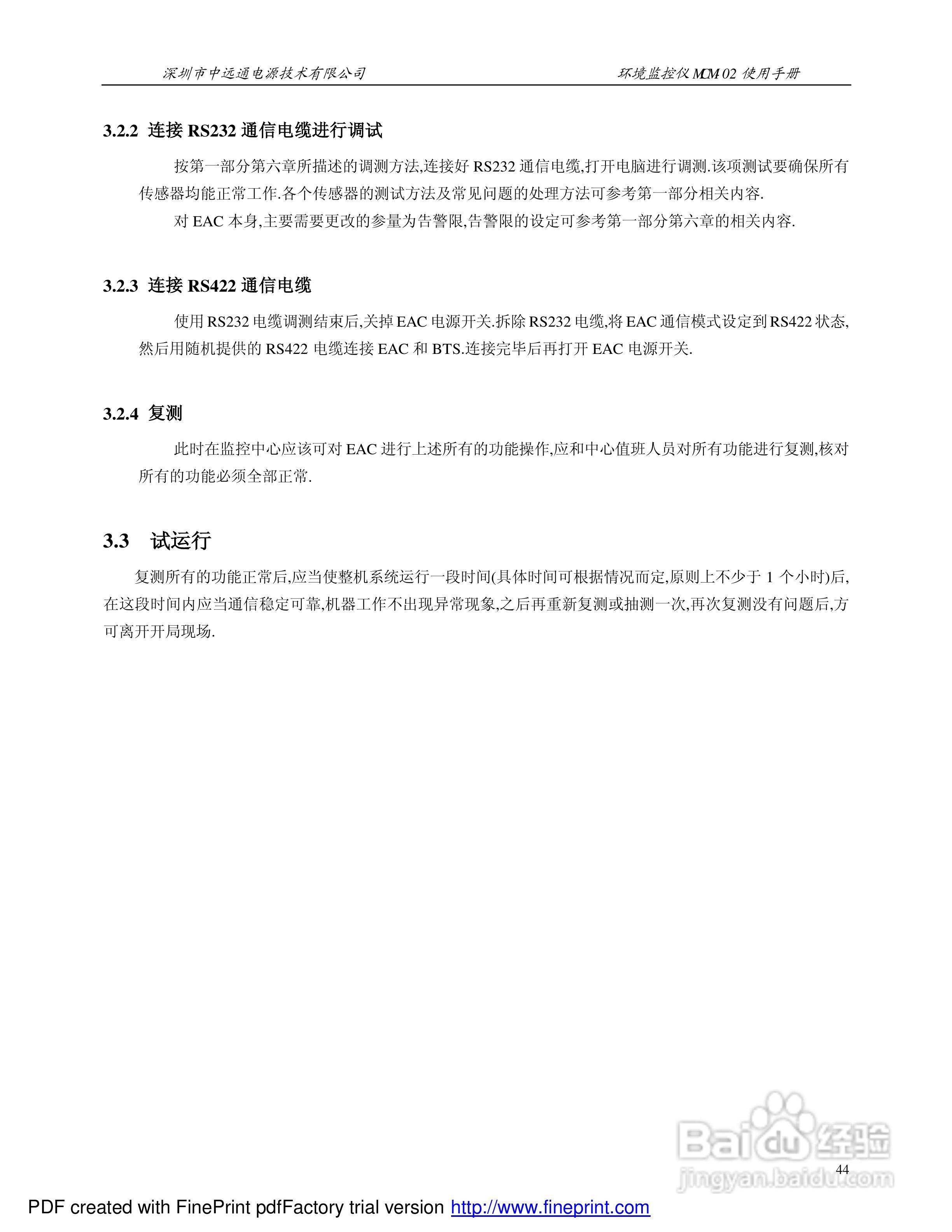 深圳市中远通电源技术有限公司　　环境监控仪 MCM-02 使用手册

3.2.2 连接 RS232 通信电缆进行调试

按第一部分第六章所描述的调测方法,连接好 RS232 通信电缆,打开电脑进行调测.该项测试要确保所有传感器均能正常工作.各个传感器的测试方法及常见问题的处理方法可参考第一部分相关内容.

对 EAC 本身,主要需要更改的参量为告警限,告警限的设定可参考第一部分第六章的相关内容.

3.2.3 连接 RS422 通信电缆

使用 RS232 电缆调测结束后,关掉 EAC 电源开关.拆除 RS232 电缆,将 EAC 通信模式设定到 RS422 状态,然后用随机提供的 RS422 电缆连接 EAC 和 BTS.连接完毕后再打开 EAC 电源开关.

3.2.4 复测

此时在监控中心应该可对 EAC 进行上述所有的功能操作,应和中心值班人员对所有功能进行复测,核对所有的功能必须全部正常.

3.3 试运行

复测所有的功能正常后,应当使整机系统运行一段时间(具体时间可根据情况而定,原则上不少于 1 个小时)后,在这段时间内应当通信稳定可靠,机器工作不出现异常现象,之后再重新复测或抽测一次,再次复测没有问题后,方可离开开局现场.

Baidu 经验
jingyan.baidu.com

44

PDF created with FinePrint pdfFactory trial version http://www.fineprint.com